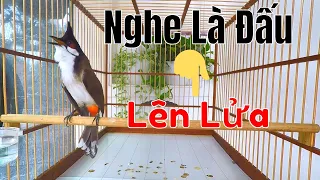 Nghe Là Đấu

Lên Lửa